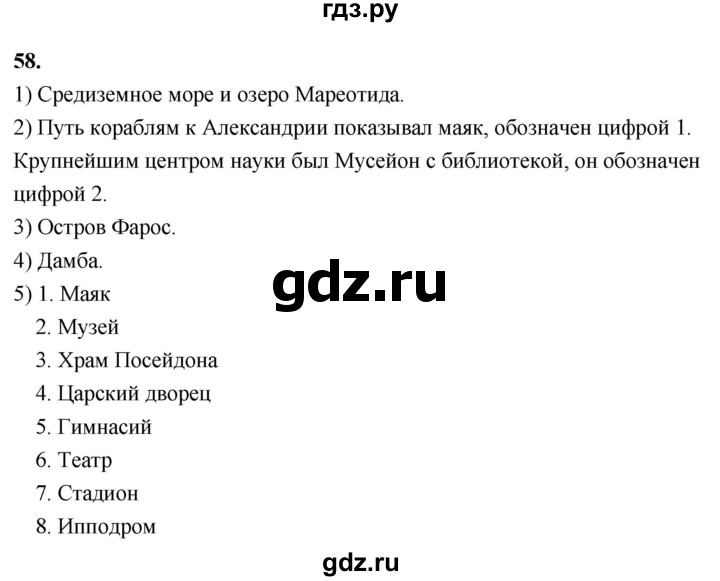 гдз.ру

58.

1) Средиземное море и озеро Мареотида.

2) Путь кораблям к Александрии показывал маяк, обозначен цифрой 1. Крупнейшим центром науки был Мусейон с библиотекой, он обозначен цифрой 2.

3) Остров Фарос.

4) Дамба.

gdz.ru

5) 1. Маяк
2. Музей
3. Храм Посейдона
4. Царский дворец
5. Гимнасий
6. Театр
7. Стадион
8. Ипподром

gdz.ru